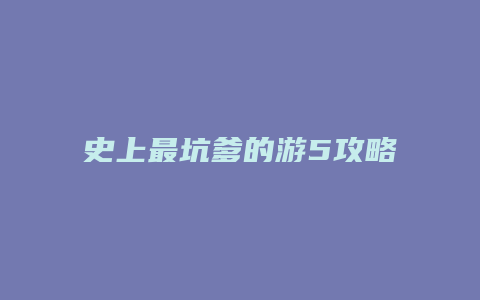 史上最坑爹的游5攻略